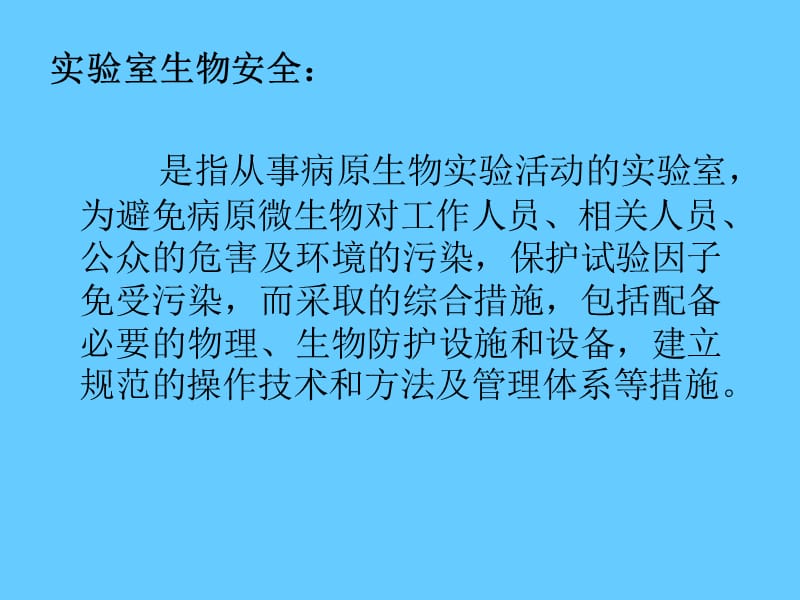 实验室生物安全：

是指从事病原生物实验活动的实验室，为避免病原微生物对工作人员、相关人员、公众的危害及环境的污染，保护试验因子免受污染，而采取的综合措施，包括配备必要的物理、生物防护设施和设备，建立规范的操作技术和方法及管理体系等措施。